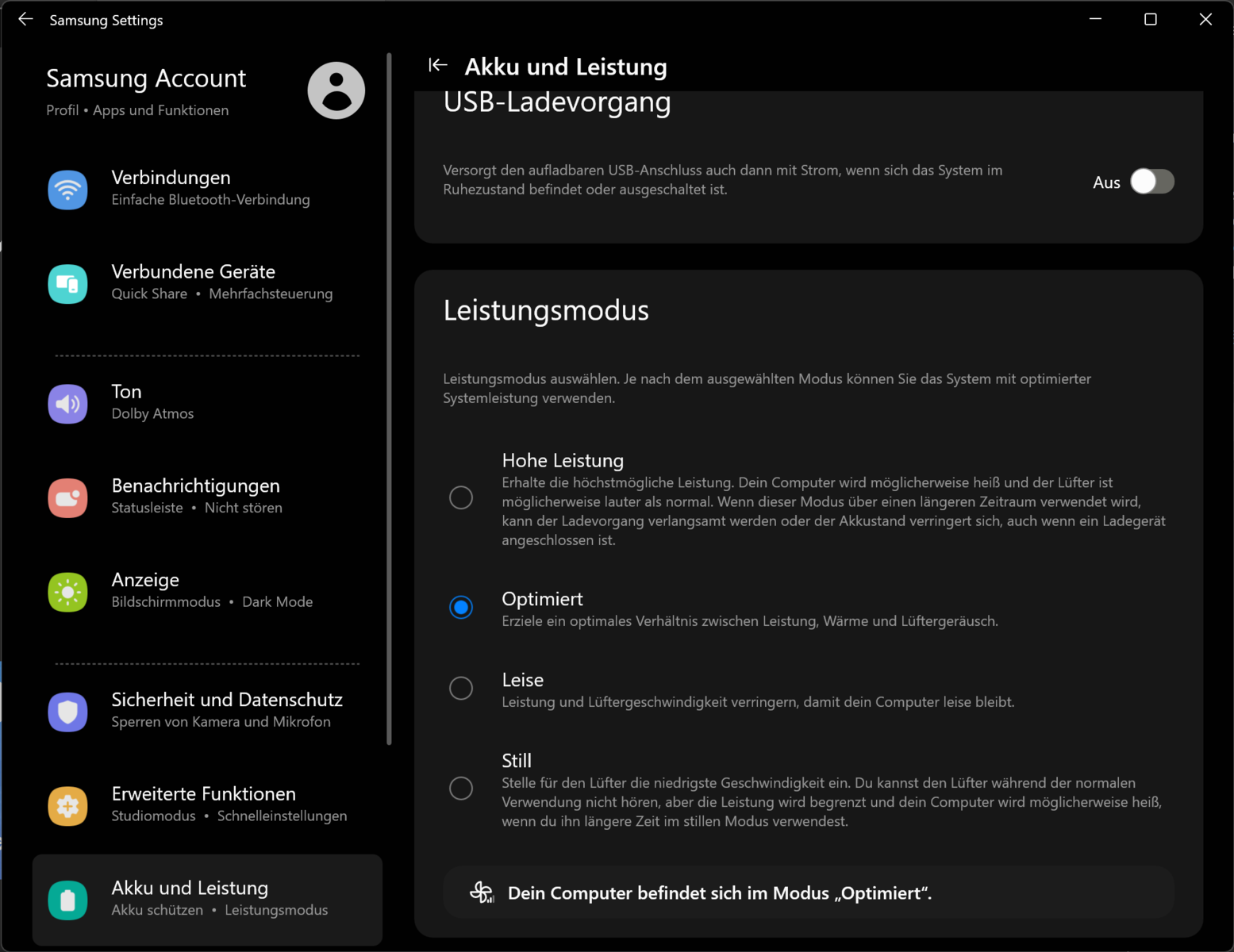 Samsung Settings

Samsung Account
Profil • Apps und Funktionen

Verbindungen
Einfache Bluetooth-Verbindung

Verbundene Geräte
Quick Share • Mehrfachsteuerung

Ton
Dolby Atmos

Benachrichtigungen
Statusleiste • Nicht stören

Anzeige
Bildschirmmodus • Dark Mode

Sicherheit und Datenschutz
Sperren von Kamera und Mikrofon

Erweiterte Funktionen
Studiomodus • Schnelleinstellungen

Akku und Leistung
Akku schützen • Leistungsmodus

Akku und Leistung

USB-Ladevorgang

Versorgt den aufladbaren USB-Anschluss auch dann mit Strom, wenn sich das System im Ruhezustand befindet oder ausgeschaltet ist.

Aus

Leistungsmodus

Leistungsmodus auswählen. Je nach dem ausgewählten Modus können Sie das System mit optimierter Systemleistung verwenden.

Hohe Leistung
Erhalte die höchstmögliche Leistung. Dein Computer wird möglicherweise heiß und der Lüfter ist möglicherweise lauter als normal. Wenn dieser Modus über einen längeren Zeitraum verwendet wird, kann der Ladevorgang verlangsamt werden oder der Akkustand verringert sich, auch wenn ein Ladegerät angeschlossen ist.

Optimiert
Erziele ein optimales Verhältnis zwischen Leistung, Wärme und Lüftergeräusch.

Leise
Leistung und Lüftergeschwindigkeit verringern, damit dein Computer leise bleibt.

Still
Stelle für den Lüfter die niedrigste Geschwindigkeit ein. Du kannst den Lüfter während der normalen Verwendung nicht hören, aber die Leistung wird begrenzt und dein Computer wird möglicherweise heiß, wenn du ihn längere Zeit im stillen Modus verwendest.

Dein Computer befindet sich im Modus „Optimiert“.